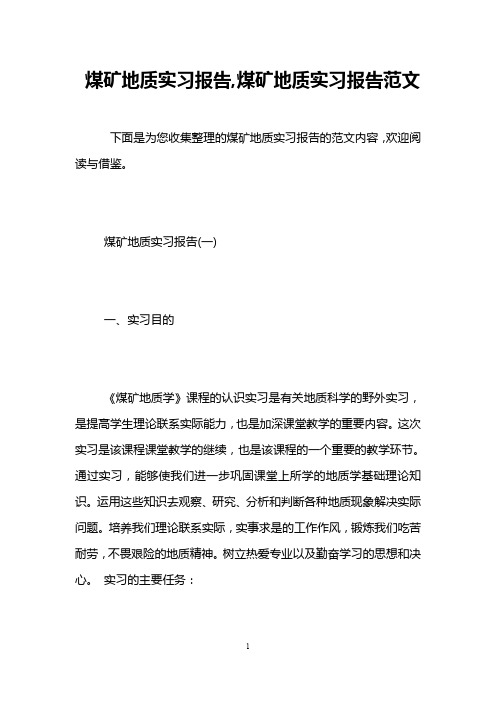 煤矿地质实习报告,煤矿地质实习报告范文

下面是为您收集整理的煤矿地质实习报告的范文内容，欢迎阅读与借鉴。

煤矿地质实习报告(一)

一、实习目的

《煤矿地质学》课程的认识实习是有关地质科学的野外实习，是提高学生理论联系实际能力，也是加深课堂教学的重要内容。这次实习是该课程课堂教学的继续，也是该课程的一个重要的教学环节。通过实习，能够使我们进一步巩固课堂上所学的地质学基础理论知识。运用这些知识去观察、研究、分析和判断各种地质现象解决实际问题。培养我们理论联系实际，实事求是的工作作风，锻炼我们吃苦耐劳，不畏艰险的地质精神。树立热爱专业以及勤奋学习的思想和决心。 实习的主要任务：

1